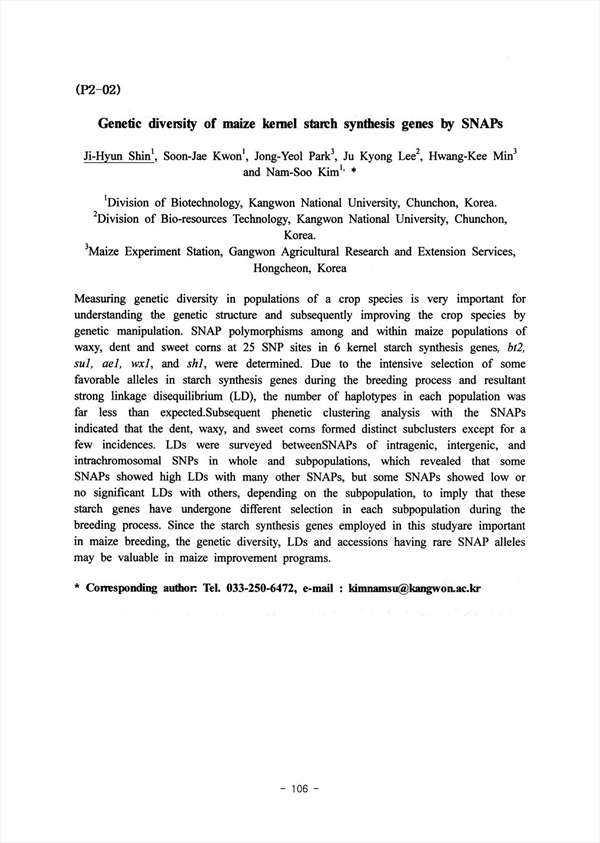 (P2-02)

Genetic diversity of maize kernel starch synthesis genes by SNAPs

Ji-Hyun Shin$^1$, Soon-Jae Kwon$^1$, Jong-Yeol Park$^3$, Ju Kyong Lee$^2$, Hwang-Kee Min$^3$ and Nam-Soo Kim$^{1,}$ *

$^1$Division of Biotechnology, Kangwon National University, Chunchon, Korea.
$^2$Division of Bio-resources Technology, Kangwon National University, Chunchon, Korea.
$^3$Maize Experiment Station, Gangwon Agricultural Research and Extension Services, Hongcheon, Korea

Measuring genetic diversity in populations of a crop species is very important for understanding the genetic structure and subsequently improving the crop species by genetic manipulation. SNAP polymorphisms among and within maize populations of waxy, dent and sweet corns at 25 SNP sites in 6 kernel starch synthesis genes, bt2, su1, ae1, wx1, and sh1, were determined. Due to the intensive selection of some favorable alleles in starch synthesis genes during the breeding process and resultant strong linkage disequilibrium (LD), the number of haplotypes in each population was far less than expected.Subsequent phenetic clustering analysis with the SNAPs indicated that the dent, waxy, and sweet corns formed distinct subclusters except for a few incidences. LDs were surveyed betweenSNAPs of intragenic, intergenic, and intrachromosomal SNPs in whole and subpopulations, which revealed that some SNAPs showed high LDs with many other SNAPs, but some SNAPs showed low or no significant LDs with others, depending on the subpopulation, to imply that these starch genes have undergone different selection in each subpopulation during the breeding process. Since the starch synthesis genes employed in this studyare important in maize breeding, the genetic diversity, LDs and accessions having rare SNAP alleles may be valuable in maize improvement programs.

* Corresponding author: Tel. 033-250-6472, e-mail : kimnamsu@kangwon.ac.kr

- 106 -